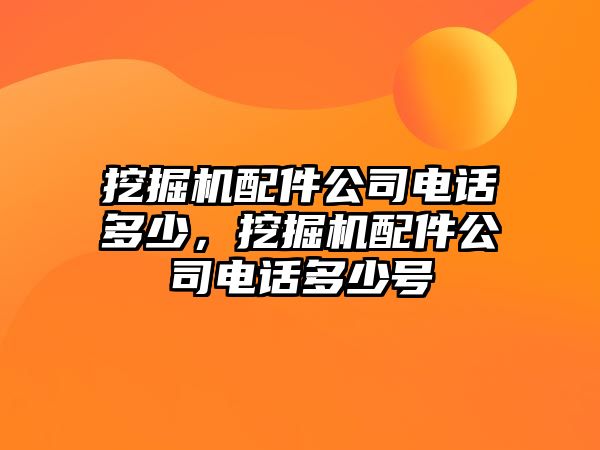 挖掘机配件公司电话多少，挖掘机配件公司电话多少号